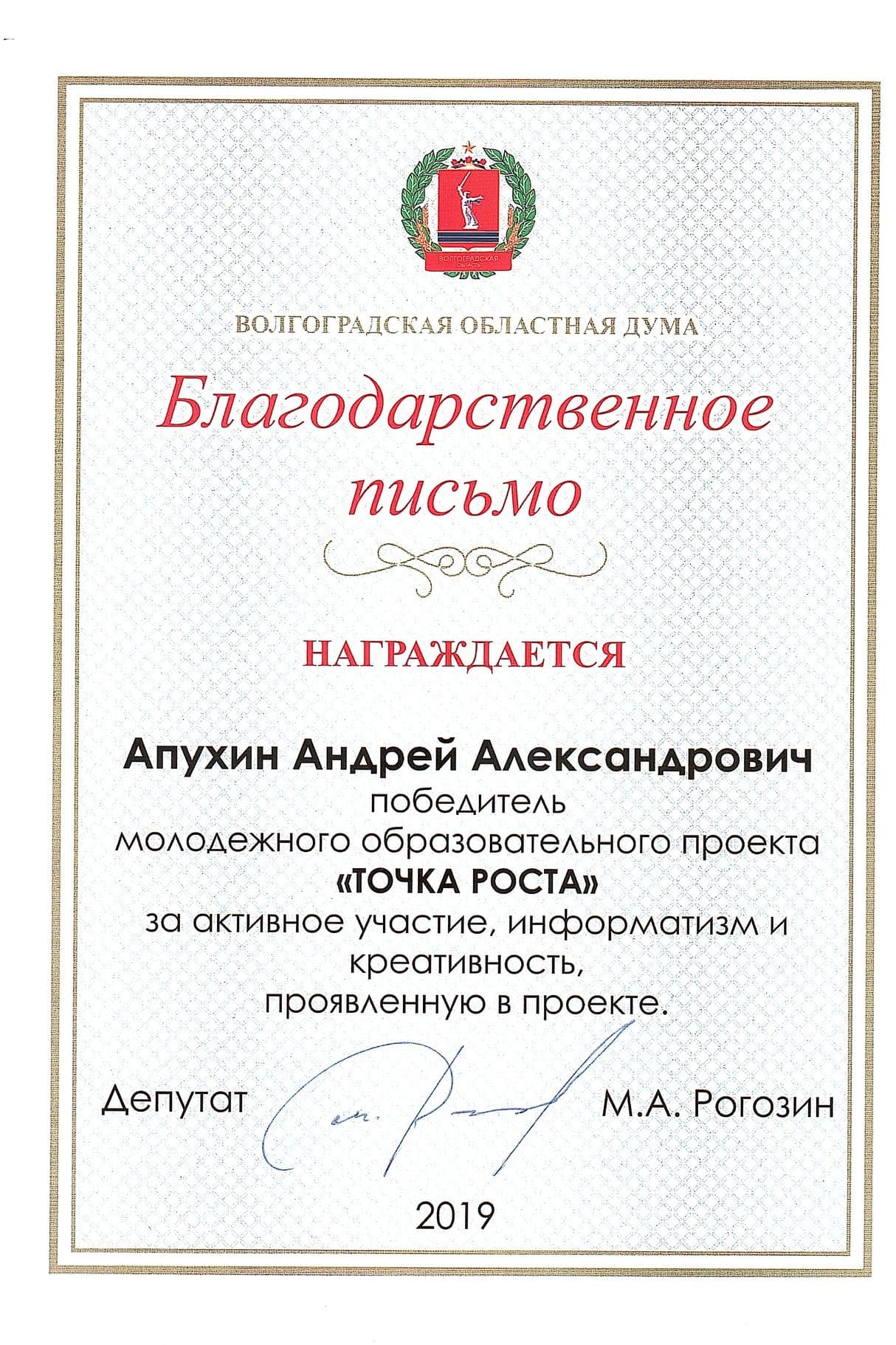 ВОЛГОГРАДСКАЯ ОБЛАСТЬ

ВОЛГОГРАДСКАЯ ОБЛАСТНАЯ ДУМА

Благодарственное письмо

НАГРАЖДАЕТСЯ

Апухин Андрей Александрович
победитель
молодежного образовательного проекта
«ТОЧКА РОСТА»
за активное участие, информатизм и креативность,
проявленную в проекте.

Депутат М.А. Рогозин

2019